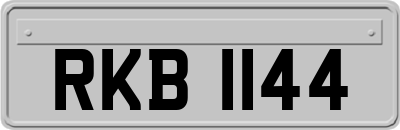 RKB 1144